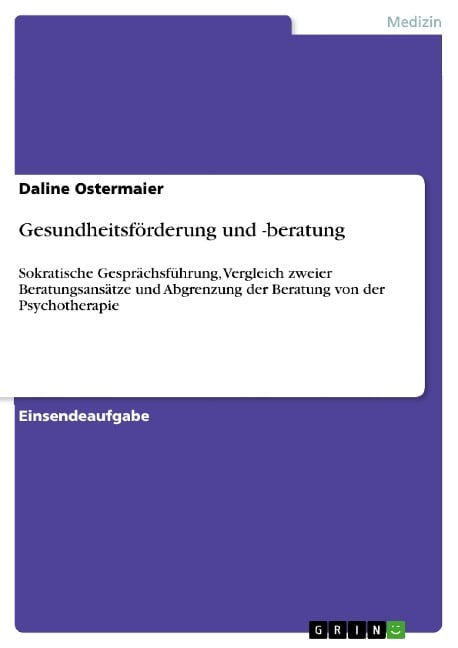 Medizin

Daline Ostermaier

Gesundheitsförderung und -beratung

Sokratische Gesprächsführung, Vergleich zweier Beratungsansätze und Abgrenzung der Beratung von der Psychotherapie

Einsendeaufgabe

GRIN